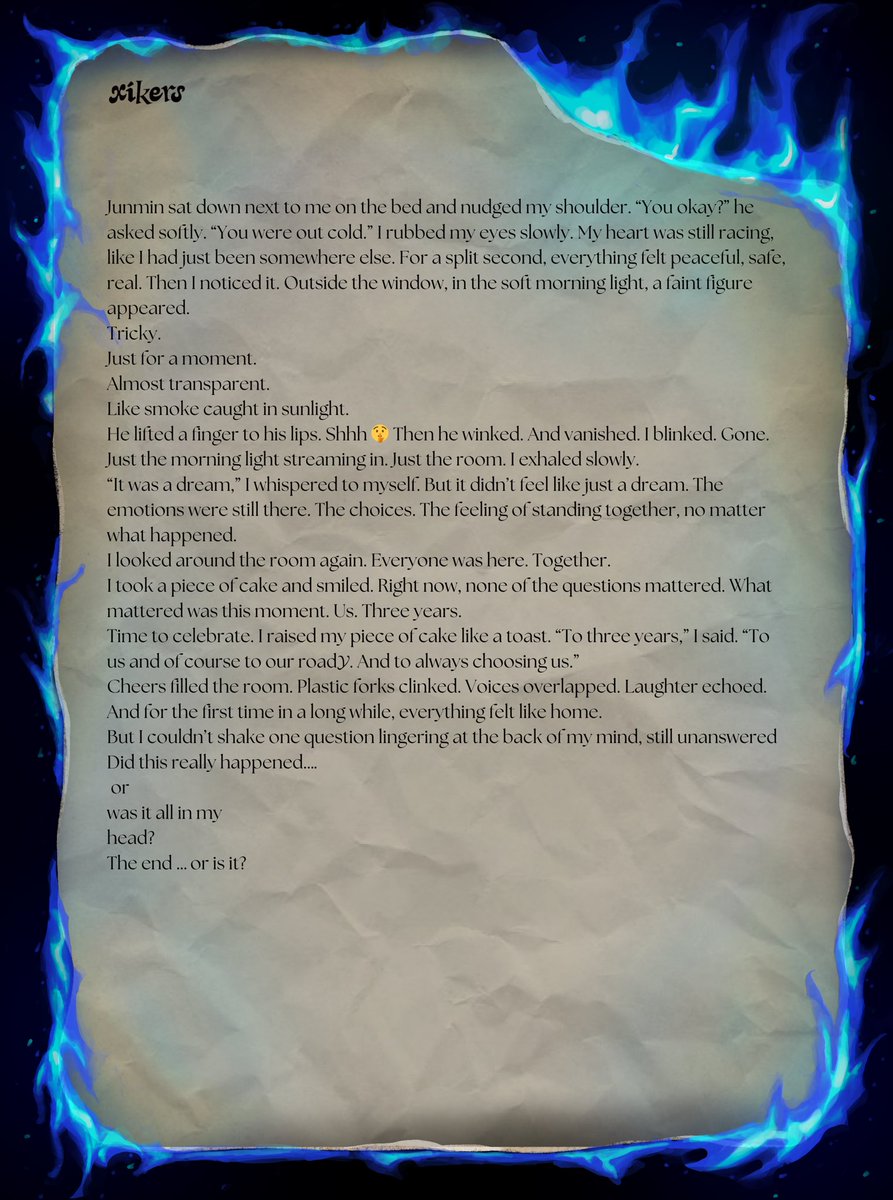 xikers

Junmin sat down next to me on the bed and nudged my shoulder. “You okay?” he asked softly. “You were out cold.” I rubbed my eyes slowly. My heart was still racing, like I had just been somewhere else. For a split second, everything felt peaceful, safe, real. Then I noticed it. Outside the window, in the soft morning light, a faint figure appeared.
Tricky.
Just for a moment.
Almost transparent.
Like smoke caught in sunlight.
He lifted a finger to his lips. Shhh 🤫 Then he winked. And vanished. I blinked. Gone. Just the morning light streaming in. Just the room. I exhaled slowly.
“It was a dream,” I whispered to myself. But it didn’t feel like just a dream. The emotions were still there. The choices. The feeling of standing together, no matter what happened.
I looked around the room again. Everyone was here. Together.
I took a piece of cake and smiled. Right now, none of the questions mattered. What mattered was this moment. Us. Three years.
Time to celebrate. I raised my piece of cake like a toast. “To three years,” I said. “To us and of course to our roady. And to always choosing us.”
Cheers filled the room. Plastic forks clinked. Voices overlapped. Laughter echoed. And for the first time in a long while, everything felt like home.
But I couldn’t shake one question lingering at the back of my mind, still unanswered
Did this really happened....
or
was it all in my
head?
The end ... or is it?